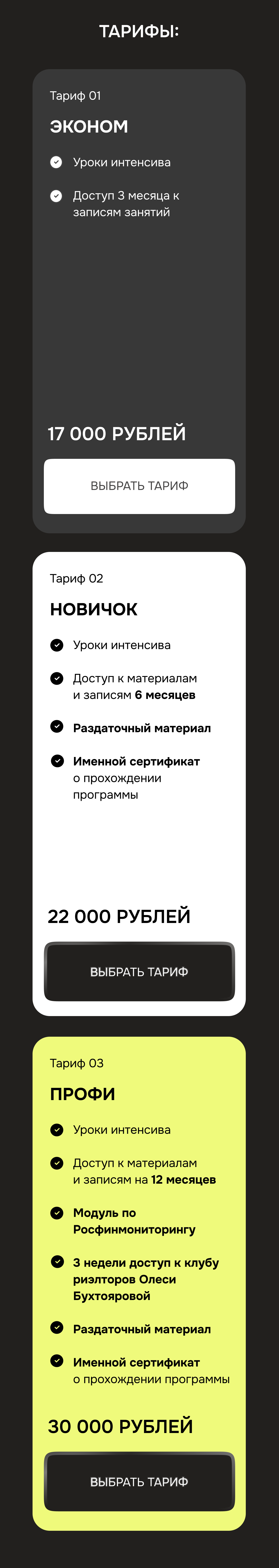 ТАРИФЫ:

Тариф 01

ЭКОНОМ

Уроки интенсива

Доступ 3 месяца к записям занятий

17 000 РУБЛЕЙ

ВЫБРАТЬ ТАРИФ

Тариф 02

НОВИЧОК

Уроки интенсива

Доступ к материалам и записям 6 месяцев

Раздаточный материал

Именной сертификат о прохождении программы

22 000 РУБЛЕЙ

ВЫБРАТЬ ТАРИФ

Тариф 03

ПРОФИ

Уроки интенсива

Доступ к материалам и записям на 12 месяцев

Модуль по Росфинмониторингу

3 недели доступ к клубу риэлторов Олеси Бухтояровой

Раздаточный материал

Именной сертификат о прохождении программы

30 000 РУБЛЕЙ

ВЫБРАТЬ ТАРИФ